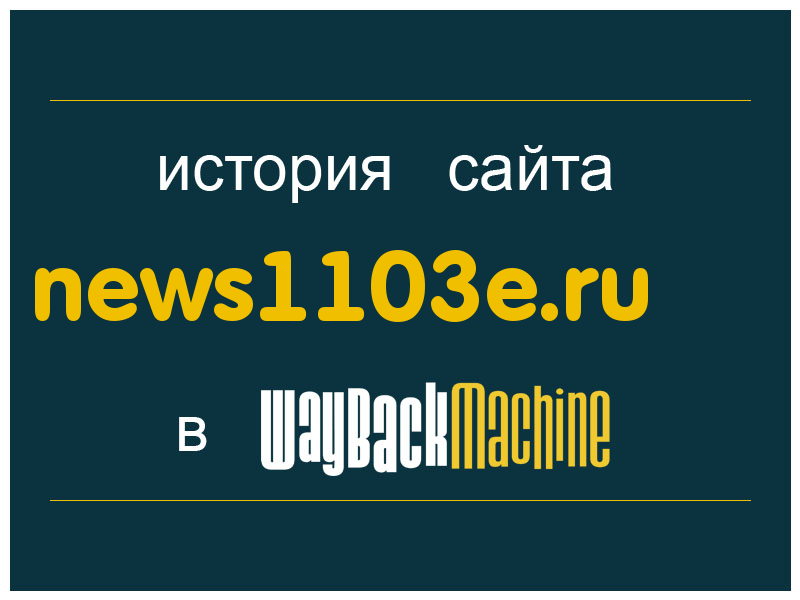 история сайта
news1103e.ru
в WayBackMachine